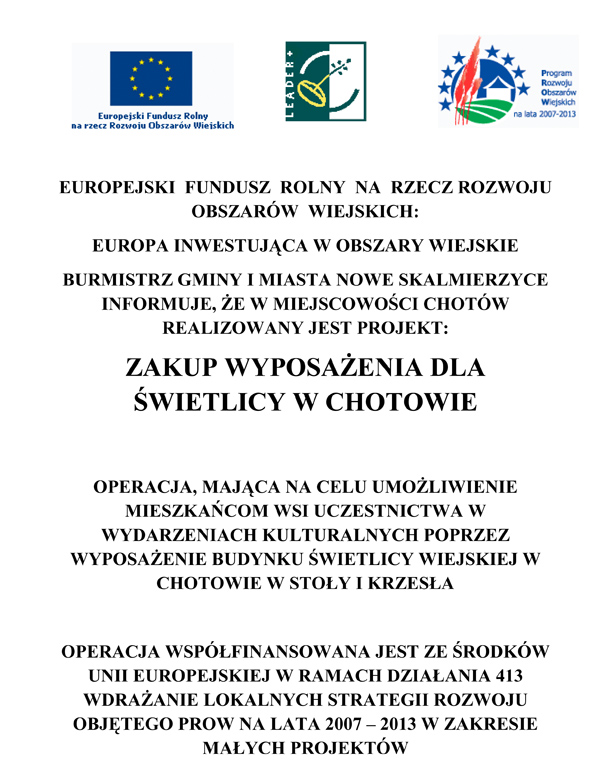 Europejski Fundusz Rolny na rzecz Rozwoju Obszarów Wiejskich

LEADER+

Program Rozwoju Obszarów Wiejskich na lata 2007-2013

EUROPEJSKI FUNDUSZ ROLNY NA RZECZ ROZWOJU OBSZARÓW WIEJSKICH:

EUROPA INWESTUJĄCA W OBSZARY WIEJSKIE

BURMISTRZ GMINY I MIASTA NOWE SKALMIERZYCE INFORMUJE, ŻE W MIEJSCOWOŚCI CHOTÓW REALIZOWANY JEST PROJEKT:

ZAKUP WYPOSAŻENIA DLA ŚWIETLICY W CHOTOWIE

OPERACJA, MAJĄCA NA CELU UMOŻLIWIENIE MIESZKAŃCOM WSI UCZESTNICTWA W WYDARZENIACH KULTURALNYCH POPRZEZ WYPOSAŻENIE BUDYNKU ŚWIETLICY WIEJSKIEJ W CHOTOWIE W STOŁY I KRZESŁA

OPERACJA WSPÓŁFINANSOWANA JEST ZE ŚRODKÓW UNII EUROPEJSKIEJ W RAMACH DZIAŁANIA 413 WDRAŻANIE LOKALNYCH STRATEGII ROZWOJU OBJĘTEGO PROW NA LATA 2007 – 2013 W ZAKRESIE MAŁYCH PROJEKTÓW